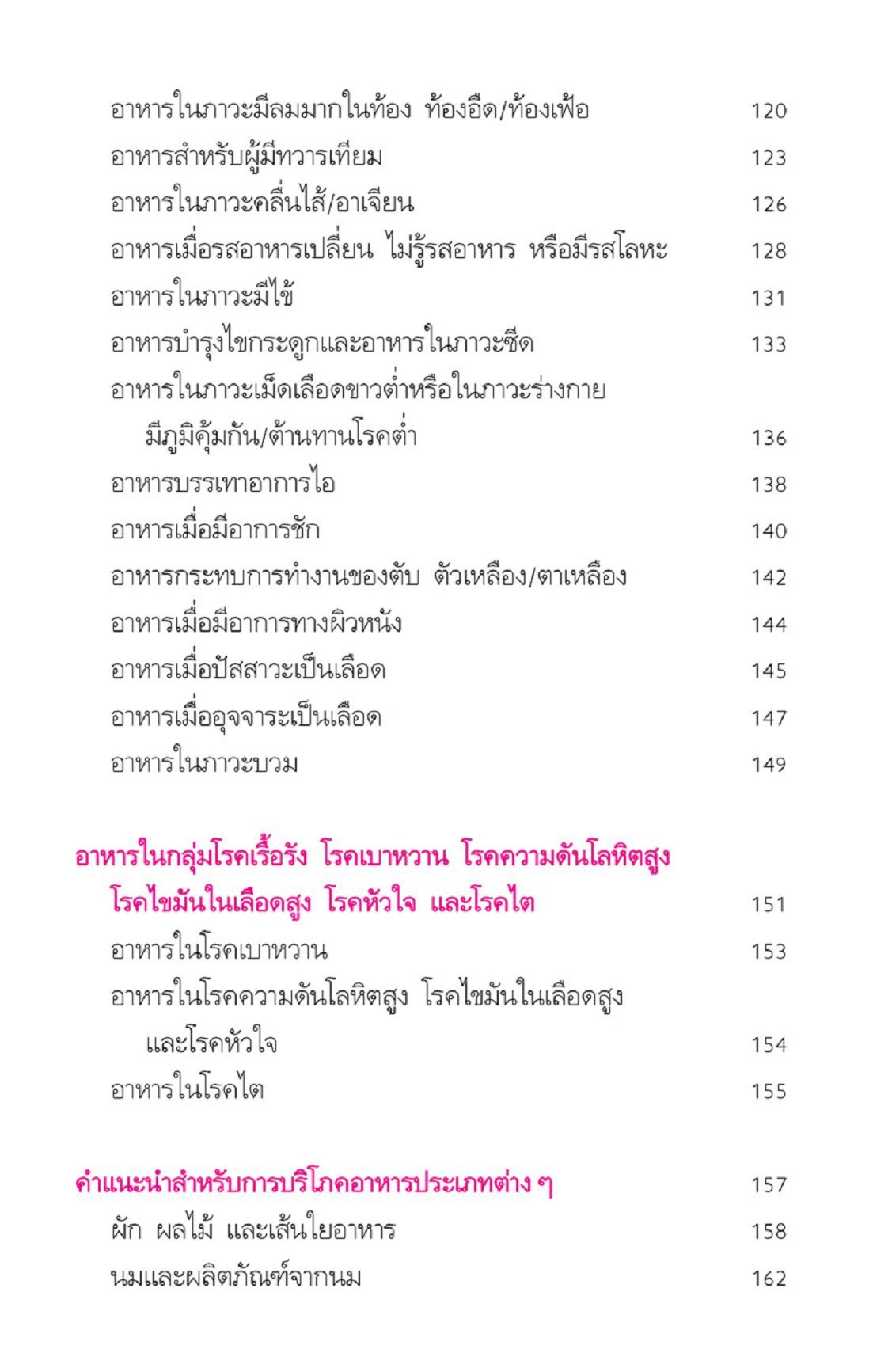 อาหารในภาวะมีลมมากในท้อง ท้องอืด/ท้องเฟ้อ 120
อาหารสำหรับผู้มีทวารเทียม 123
อาหารในภาวะคลื่นไส้/อาเจียน 126
อาหารเมื่อรสอาหารเปลี่ยน ไม่รู้รสอาหาร หรือมีรสโลหะ 128
อาหารในภาวะมีไข้ 131
อาหารบำรุงไขกระดูกและอาหารในภาวะซีด 133
อาหารในภาวะเม็ดเลือดขาวต่ำหรือในภาวะร่างกายมีภูมิคุ้มกัน/ต้านทานโรคต่ำ 136
อาหารบรรเทาอาการไอ 138
อาหารเมื่อมีอาการชัก 140
อาหารกระทบการทำงานของตับ ตัวเหลือง/ตาเหลือง 142
อาหารเมื่อมีอาการทางผิวหนัง 144
อาหารเมื่อปัสสาวะเป็นเลือด 145
อาหารเมื่ออุจจาระเป็นเลือด 147
อาหารในภาวะบวม 149

อาหารในกลุ่มโรคเรื้อรัง โรคเบาหวาน โรคความดันโลหิตสูง โรคไขมันในเลือดสูง โรคหัวใจ และโรคไต 151
อาหารในโรคเบาหวาน 153
อาหารในโรคความดันโลหิตสูง โรคไขมันในเลือดสูง และโรคหัวใจ 154
อาหารในโรคไต 155

คำแนะนำสำหรับการบริโภคอาหารประเภทต่าง ๆ 157
ผัก ผลไม้ และเส้นใยอาหาร 158
นมและผลิตภัณฑ์จากนม 162